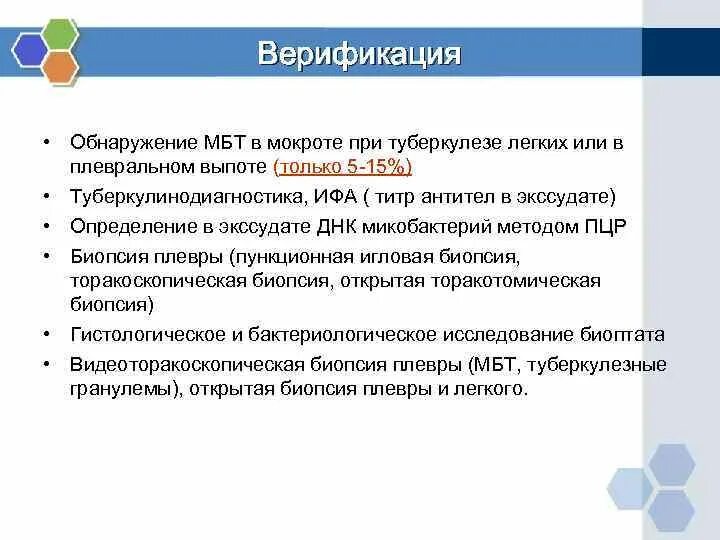 Верификация

• Обнаружение МБТ в мокроте при туберкулезе легких или в плевральном выпоте (только 5-15%)
• Туберкулинодиагностика, ИФА ( титр антител в экссудате)
• Определение в экссудате ДНК микобактерий методом ПЦР
• Биопсия плевры (пункционная игловая биопсия, торакоскопическая биопсия, открытая торакотомическая биопсия)
• Гистологическое и бактериологическое исследование биоптата
• Видеоторакоскопическая биопсия плевры (МБТ, туберкулезные гранулемы), открытая биопсия плевры и легкого.